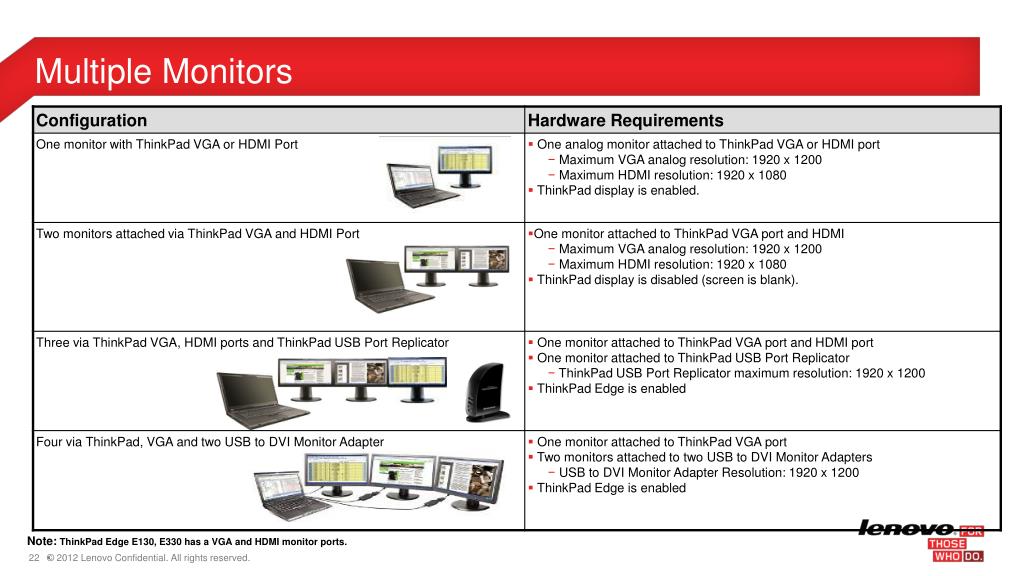 Multiple Monitors

| Configuration | Hardware Requirements |
|---|---|
| One monitor with ThinkPad VGA or HDMI Port | ▪ One analog monitor attached to ThinkPad VGA or HDMI port − Maximum VGA analog resolution: 1920 x 1200 − Maximum HDMI resolution: 1920 x 1080 ▪ ThinkPad display is enabled. |
| Two monitors attached via ThinkPad VGA and HDMI Port | ▪One monitor attached to ThinkPad VGA port and HDMI − Maximum VGA analog resolution: 1920 x 1200 − Maximum HDMI resolution: 1920 x 1080 ▪ ThinkPad display is disabled (screen is blank). |
| Three via ThinkPad VGA, HDMI ports and ThinkPad USB Port Replicator | ▪ One monitor attached to ThinkPad VGA port and HDMI port ▪ One monitor attached to ThinkPad USB Port Replicator − ThinkPad USB Port Replicator maximum resolution: 1920 x 1200 ▪ ThinkPad Edge is enabled |
| Four via ThinkPad, VGA and two USB to DVI Monitor Adapter | ▪ One monitor attached to ThinkPad VGA port ▪ Two monitors attached to two USB to DVI Monitor Adapters − USB to DVI Monitor Adapter Resolution: 1920 x 1200 ▪ ThinkPad Edge is enabled |

Note: ThinkPad Edge E130, E330 has a VGA and HDMI monitor ports.

22 © 2012 Lenovo Confidential. All rights reserved.

lenovo FOR THOSE WHO DO.